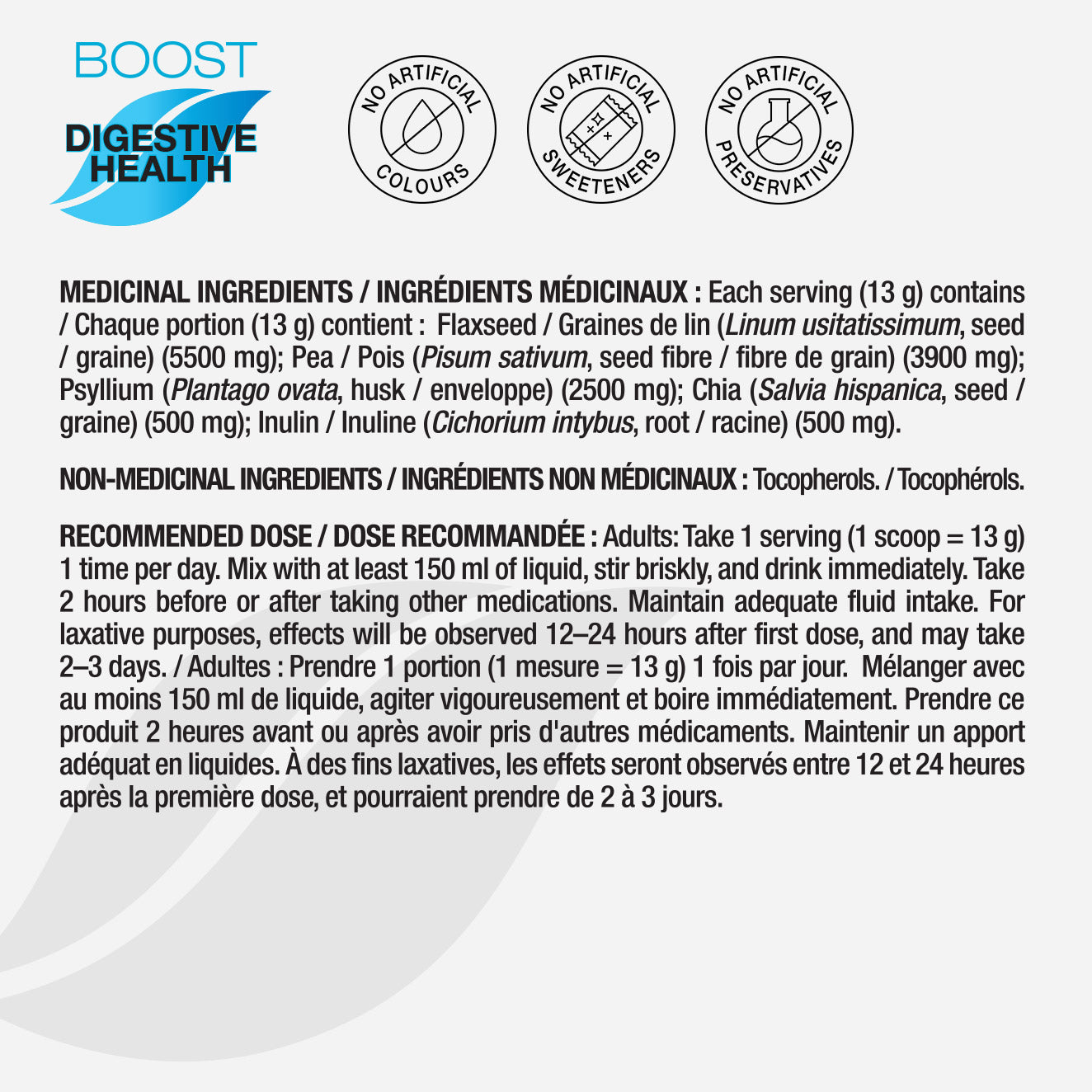 BOOST
DIGESTIVE HEALTH

NO ARTIFICIAL COLOURS

NO ARTIFICIAL SWEETENERS

NO ARTIFICIAL PRESERVATIVES

MEDICINAL INGREDIENTS / INGRÉDIENTS MÉDICINAUX : Each serving (13 g) contains / Chaque portion (13 g) contient : Flaxseed / Graines de lin (Linum usitatissimum, seed / graine) (5500 mg); Pea / Pois (Pisum sativum, seed fibre / fibre de grain) (3900 mg); Psyllium (Plantago ovata, husk / enveloppe) (2500 mg); Chia (Salvia hispanica, seed / graine) (500 mg); Inulin / Inuline (Cichorium intybus, root / racine) (500 mg).

NON-MEDICINAL INGREDIENTS / INGRÉDIENTS NON MÉDICINAUX : Tocopherols. / Tocophérols.

RECOMMENDED DOSE / DOSE RECOMMANDÉE : Adults: Take 1 serving (1 scoop = 13 g) 1 time per day. Mix with at least 150 ml of liquid, stir briskly, and drink immediately. Take 2 hours before or after taking other medications. Maintain adequate fluid intake. For laxative purposes, effects will be observed 12–24 hours after first dose, and may take 2–3 days. / Adultes : Prendre 1 portion (1 mesure = 13 g) 1 fois par jour. Mélanger avec au moins 150 ml de liquide, agiter vigoureusement et boire immédiatement. Prendre ce produit 2 heures avant ou après avoir pris d'autres médicaments. Maintenir un apport adéquat en liquides. À des fins laxatives, les effets seront observés entre 12 et 24 heures après la première dose, et pourraient prendre de 2 à 3 jours.